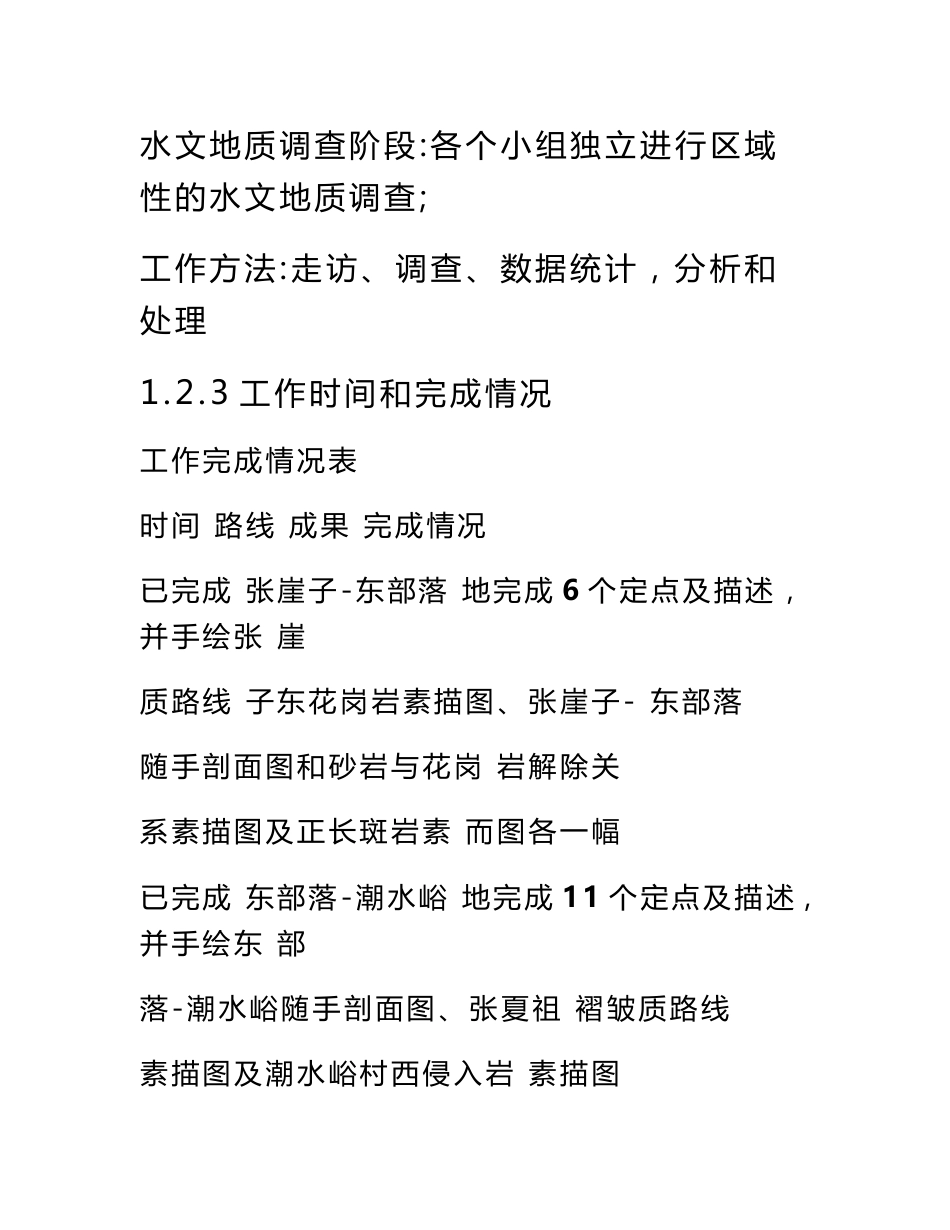 水文地质调查阶段:各个小组独立进行区域性的水文地质调查;

工作方法:走访、调查、数据统计，分析和处理

1.2.3 工作时间和完成情况

工作完成情况表

时间 路线 成果 完成情况

已完成 张崖子-东部落 地完成 6 个定点及描述，并手绘张 崖

质路线 子东花岗岩素描图、张崖子- 东部落

随手剖面图和砂岩与花岗 岩解除关

系素描图及正长斑岩素 而图各一幅

已完成 东部落-潮水峪 地完成 11 个定点及描述，并手绘东 部

落-潮水峪随手剖面图、张夏祖 褶皱质路线

素描图及潮水峪村西侵入岩 素描图